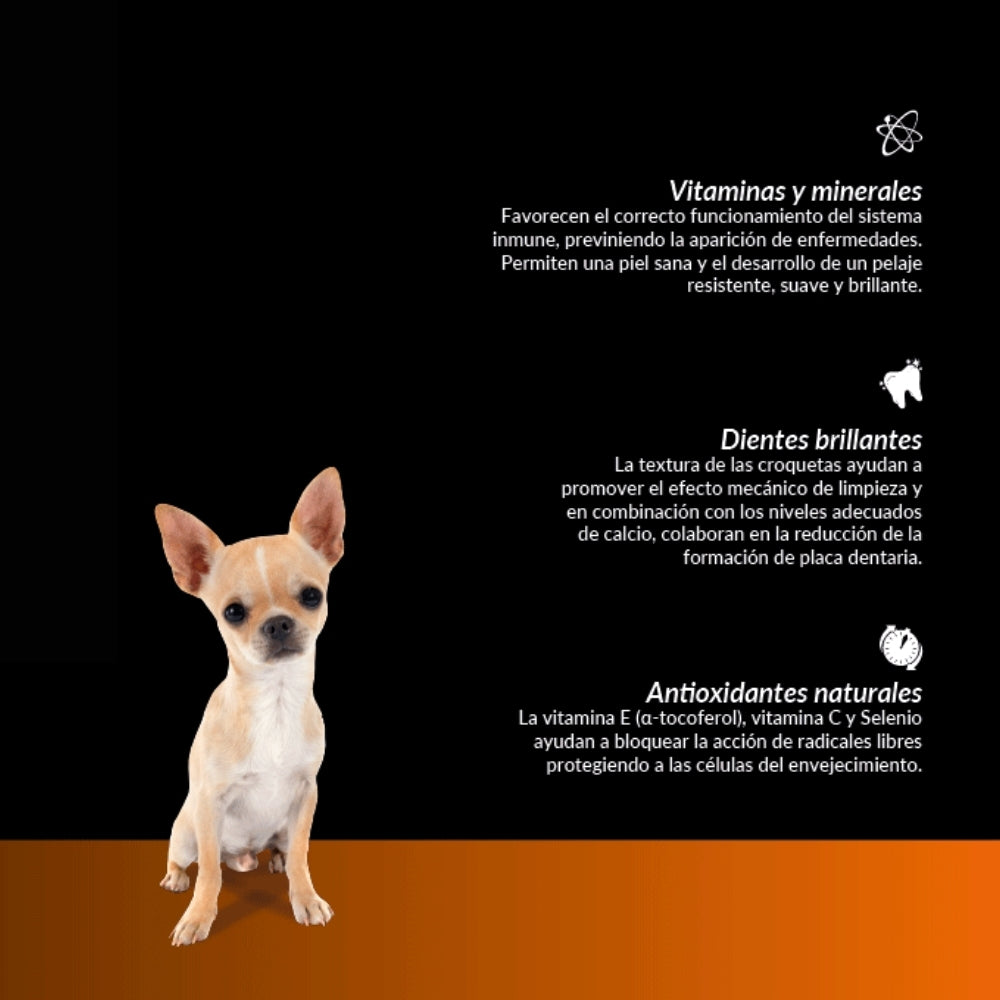 Vitaminas y minerales
Favorecen el correcto funcionamiento del sistema inmune, previniendo la aparición de enfermedades. Permiten una piel sana y el desarrollo de un pelaje resistente, suave y brillante.

Dientes brillantes
La textura de las croquetas ayudan a promover el efecto mecánico de limpieza y en combinación con los niveles adecuados de calcio, colaboran en la reducción de la formación de placa dentaria.

Antioxidantes naturales
La vitamina E (α-tocoferol), vitamina C y Selenio ayudan a bloquear la acción de radicales libres protegiendo a las células del envejecimiento.